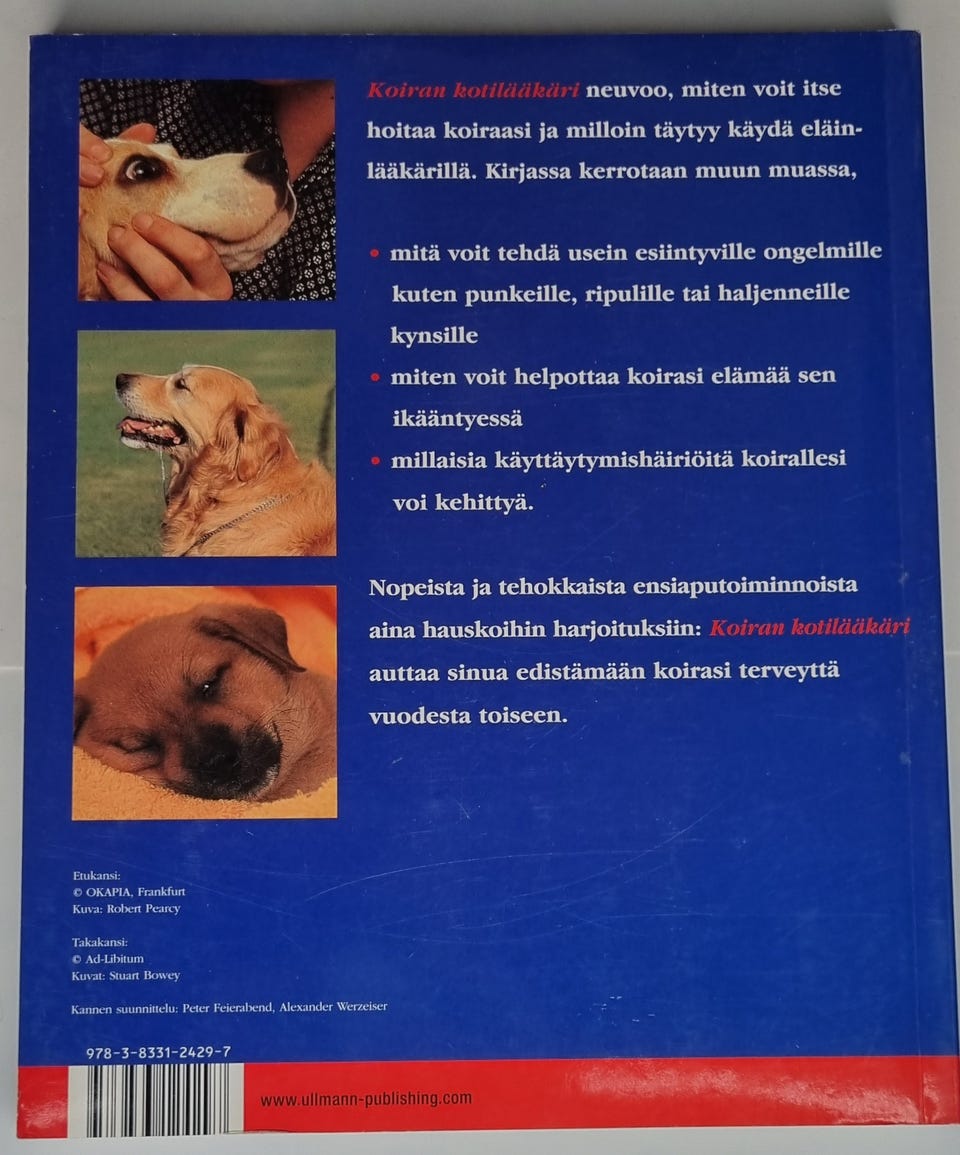 Koiran kotilääkäri neuvoo, miten voit itse hoitaa koiraasi ja milloin täytyy käydä eläinlääkärillä. Kirjassa kerrotaan muun muassa,

• mitä voit tehdä usein esiintyville ongelmille kuten punkeille, ripulille tai haljenneille kynsille
• miten voit helpottaa koirasi elämää sen ikääntyessä
• millaisia käyttäytymishäiriöitä koirallesi voi kehittyä.

Nopeista ja tehokkaista ensiaputoiminnoista aina hauskoihin harjoituksiin: Koiran kotilääkäri auttaa sinua edistämään koirasi terveyttä vuodesta toiseen.

Etukansi:
© OKAPIA, Frankfurt
Kuva: Robert Pearcy

Takakansi:
© Ad-Libitum
Kuvat: Stuart Bowey

Kannen suunnittelu: Peter Feierabend, Alexander Werzeiser

978-3-8331-2429-7

www.ullmann-publishing.com